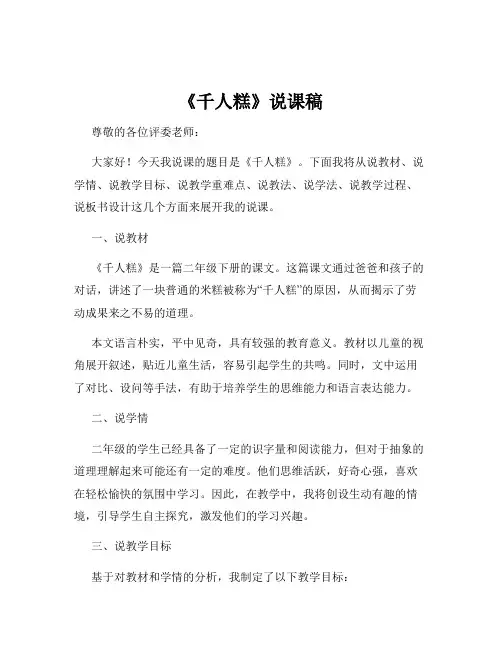 《千人糕》说课稿

尊敬的各位评委老师：

大家好！今天我说课的题目是《千人糕》。下面我将从说教材、说学情、说教学目标、说教学重难点、说教法、说学法、说教学过程、说板书设计这几个方面来展开我的说课。

一、说教材

《千人糕》是一篇二年级下册的课文。这篇课文通过爸爸和孩子的对话，讲述了一块普通的米糕被称为“千人糕”的原因，从而揭示了劳动成果来之不易的道理。

本文语言朴实，平中见奇，具有较强的教育意义。教材以儿童的视角展开叙述，贴近儿童生活，容易引起学生的共鸣。同时，文中运用了对比、设问等手法，有助于培养学生的思维能力和语言表达能力。

二、说学情

二年级的学生已经具备了一定的识字量和阅读能力，但对于抽象的道理理解起来可能还有一定的难度。他们思维活跃，好奇心强，喜欢在轻松愉快的氛围中学习。因此，在教学中，我将创设生动有趣的情境，引导学生自主探究，激发他们的学习兴趣。

三、说教学目标

基于对教材和学情的分析，我制定了以下教学目标：